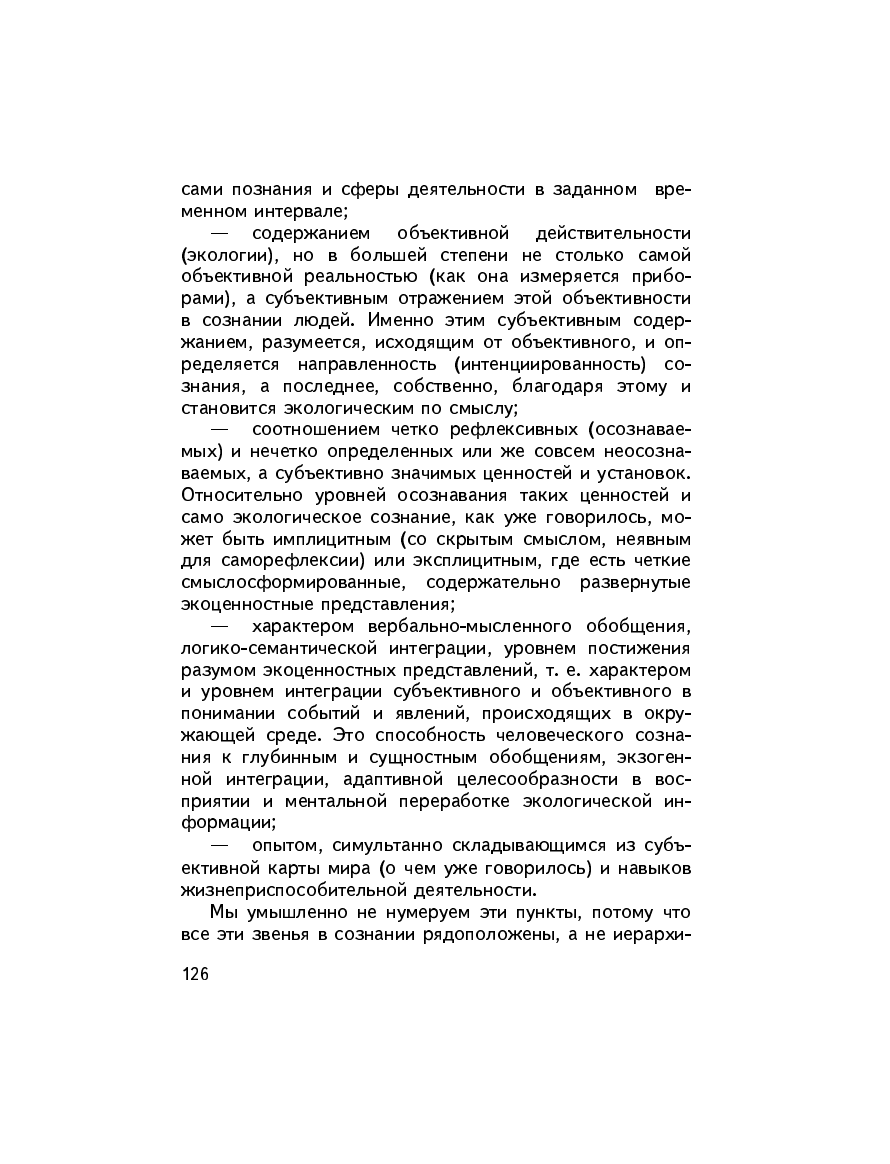 сами познания и сферы деятельности в заданном временном интервале;

— содержанием объективной действительности (экологии), но в большей степени не столько самой объективной реальностью (как она измеряется приборами), а субъективным отражением этой объективности в сознании людей. Именно этим субъективным содержанием, разумеется, исходящим от объективного, и определяется направленность (интенциированность) сознания, а последнее, собственно, благодаря этому и становится экологическим по смыслу;

— соотношением четко рефлексивных (осознаваемых) и нечетко определенных или же совсем неосознаваемых, а субъективно значимых ценностей и установок. Относительно уровней осознавания таких ценностей и само экологическое сознание, как уже говорилось, может быть имплицитным (со скрытым смыслом, неявным для саморефлексии) или эксплицитным, где есть четкие смыслосформированные, содержательно развернутые экоценностные представления;

— характером вербально-мысленного обобщения, логико-семантической интеграции, уровнем постижения разумом экоценностных представлений, т. е. характером и уровнем интеграции субъективного и объективного в понимании событий и явлений, происходящих в окружающей среде. Это способность человеческого сознания к глубинным и сущностным обобщениям, экзогенной интеграции, адаптивной целесообразности в восприятии и ментальной переработке экологической информации;

— опытом, симультанно складывающимся из субъективной карты мира (о чем уже говорилось) и навыков жизнеприспособительной деятельности.

Мы умышленно не нумеруем эти пункты, потому что все эти звенья в сознании рядоположены, а не иерархи-

126